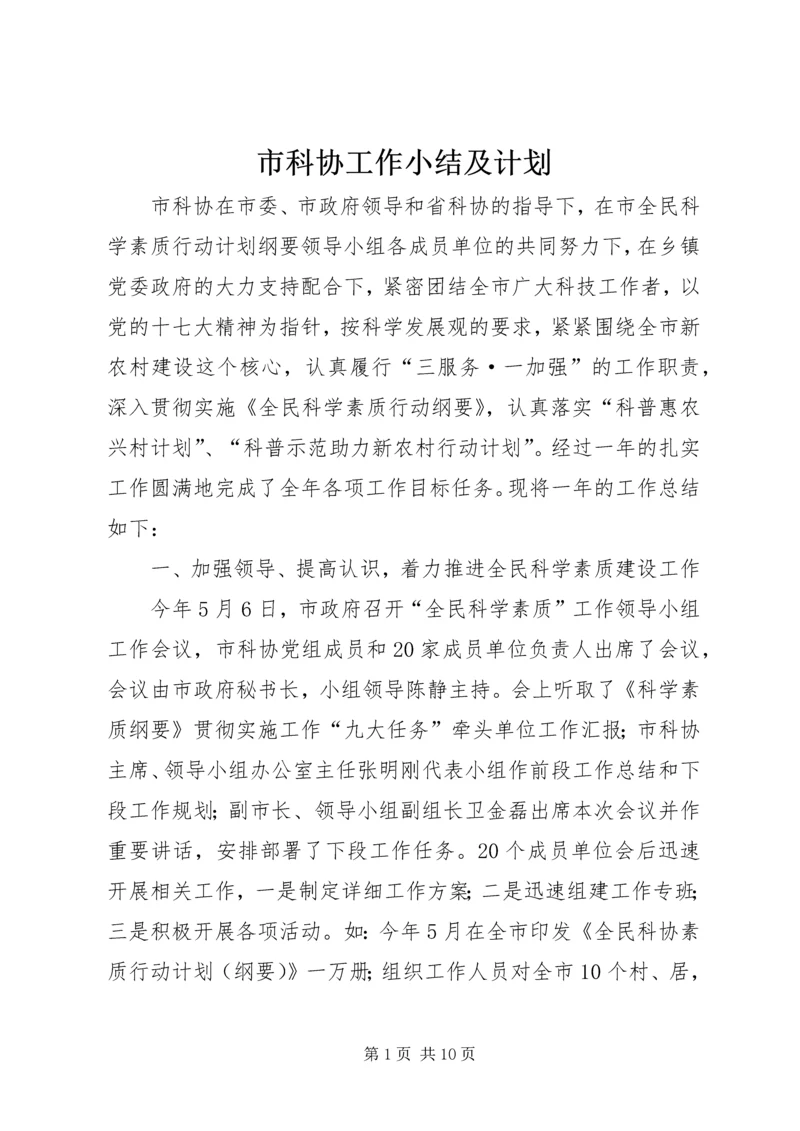 市科协工作小结及计划

市科协在市委、市政府领导和省科协的指导下，在市全民科学素质行动计划纲要领导小组各成员单位的共同努力下，在乡镇党委政府的大力支持配合下，紧密团结全市广大科技工作者，以党的十七大精神为指针，按科学发展观的要求，紧紧围绕全市新农村建设这个核心，认真履行“三服务·一加强”的工作职责，深入贯彻实施《全民科学素质行动纲要》，认真落实“科普惠农兴村计划”、“科普示范助力新农村行动计划”。经过一年的扎实工作圆满地完成了全年各项工作目标任务。现将一年的工作总结如下：

一、加强领导、提高认识，着力推进全民科学素质建设工作

今年5月6日，市政府召开“全民科学素质”工作领导小组工作会议，市科协党组成员和20家成员单位负责人出席了会议，会议由市政府秘书长，小组领导陈静主持。会上听取了《科学素质纲要》贯彻实施工作“九大任务”牵头单位工作汇报；市科协主席、领导小组办公室主任张明刚代表小组作前段工作总结和下段工作规划；副市长、领导小组副组长卫金磊出席本次会议并作重要讲话，安排部署了下段工作任务。20个成员单位会后迅速开展相关工作，一是制定详细工作方案；二是迅速组建工作专班；三是积极开展各项活动。如：今年5月在全市印发《全民科协素质行动计划（纲要）》一万册；组织工作人员对全市10个村、居，

第1页 共10页